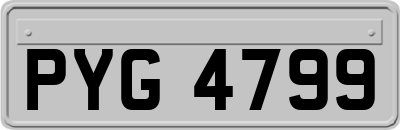 PYG 4799